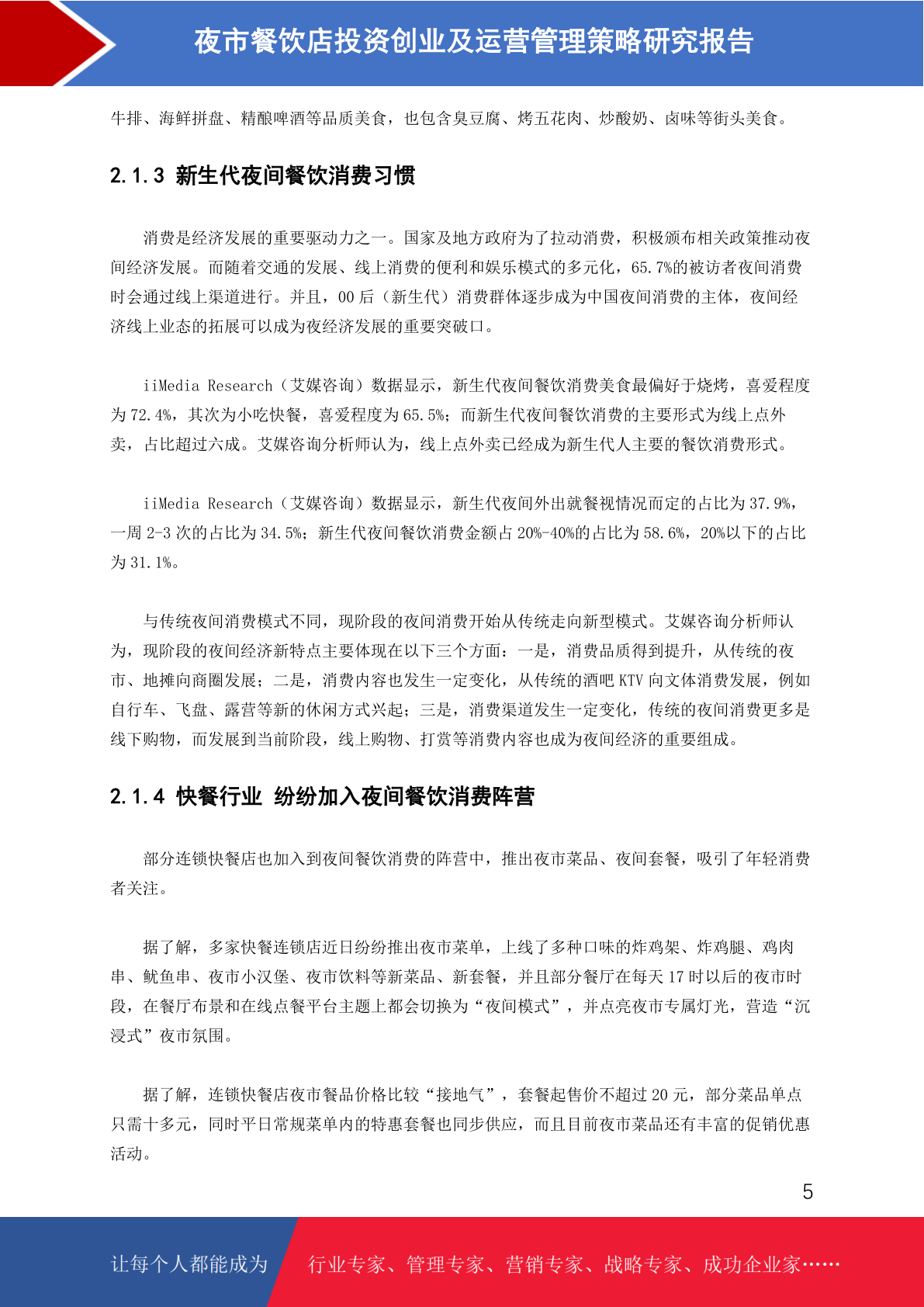 夜市餐饮店投资创业及运营管理策略研究报告

牛排、海鲜拼盘、精酿啤酒等品质美食，也包含臭豆腐、烤五花肉、炒酸奶、卤味等街头美食。

2.1.3 新生代夜间餐饮消费习惯

消费是经济发展的重要驱动力之一。国家及地方政府为了拉动消费，积极颁布相关政策推动夜间经济发展。而随着交通的发展、线上消费的便利和娱乐模式的多元化，65.7%的被访者夜间消费时会通过线上渠道进行。并且，00 后（新生代）消费群体逐步成为中国夜间消费的主体，夜间经济线上业态的拓展可以成为夜经济发展的重要突破口。

iiMedia Research（艾媒咨询）数据显示，新生代夜间餐饮消费美食最偏好于烧烤，喜爱程度为 72.4%，其次为小吃快餐，喜爱程度为 65.5%；而新生代夜间餐饮消费的主要形式为线上点外卖，占比超过六成。艾媒咨询分析师认为，线上点外卖已经成为新生代人主要的餐饮消费形式。

iiMedia Research（艾媒咨询）数据显示，新生代夜间外出就餐视情况而定的占比为 37.9%，一周 2-3 次的占比为 34.5%；新生代夜间餐饮消费金额占 20%-40%的占比为 58.6%，20%以下的占比为 31.1%。

与传统夜间消费模式不同，现阶段的夜间消费开始从传统走向新型模式。艾媒咨询分析师认为，现阶段的夜间经济新特点主要体现在以下三个方面：一是，消费品质得到提升，从传统的夜市、地摊向商圈发展；二是，消费内容也发生一定变化，从传统的酒吧 KTV 向文体消费发展，例如自行车、飞盘、露营等新的休闲方式兴起；三是，消费渠道发生一定变化，传统的夜间消费更多是线下购物，而发展到当前阶段，线上购物、打赏等消费内容也成为夜间经济的重要组成。

2.1.4 快餐行业 纷纷加入夜间餐饮消费阵营

部分连锁快餐店也加入到夜间餐饮消费的阵营中，推出夜市菜品、夜间套餐，吸引了年轻消费者关注。

据了解，多家快餐连锁店近日纷纷推出夜市菜单，上线了多种口味的炸鸡架、炸鸡腿、鸡肉串、鱿鱼串、夜市小汉堡、夜市饮料等新菜品、新套餐，并且部分餐厅在每天 17 时以后的夜市时段，在餐厅布景和在线点餐平台主题上都会切换为“夜间模式”，并点亮夜市专属灯光，营造“沉浸式”夜市氛围。

据了解，连锁快餐店夜市餐品价格比较“接地气”，套餐起售价不超过 20 元，部分菜品单点只需十多元，同时平日常规菜单内的特惠套餐也同步供应，而且目前夜市菜品还有丰富的促销优惠活动。

5

让每个人都能成为 行业专家、管理专家、营销专家、战略专家、成功企业家……